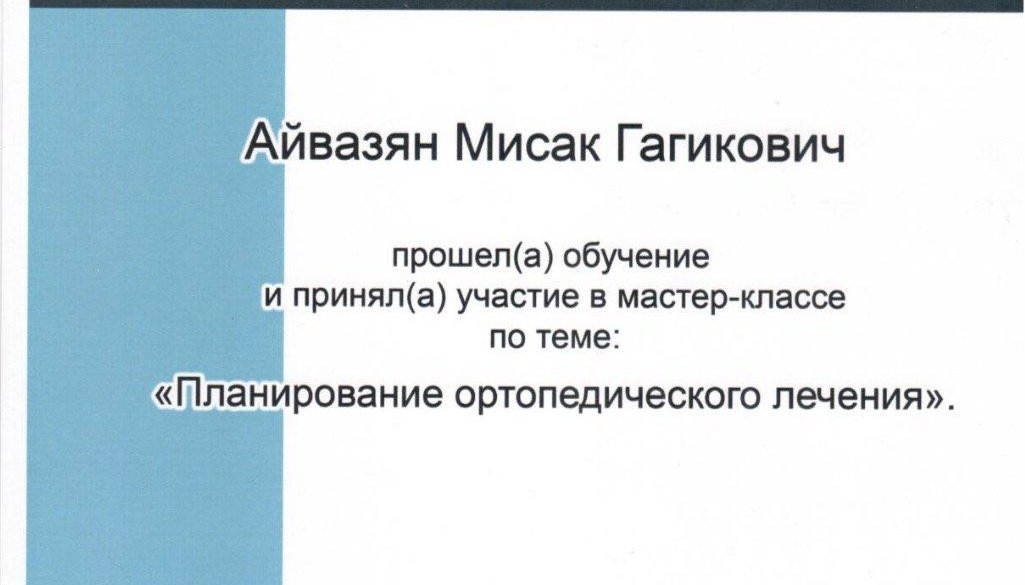 Айвазян Мисак Гагикович

прошел(а) обучение
и принял(а) участие в мастер-классе
по теме:

«Планирование ортопедического лечения».